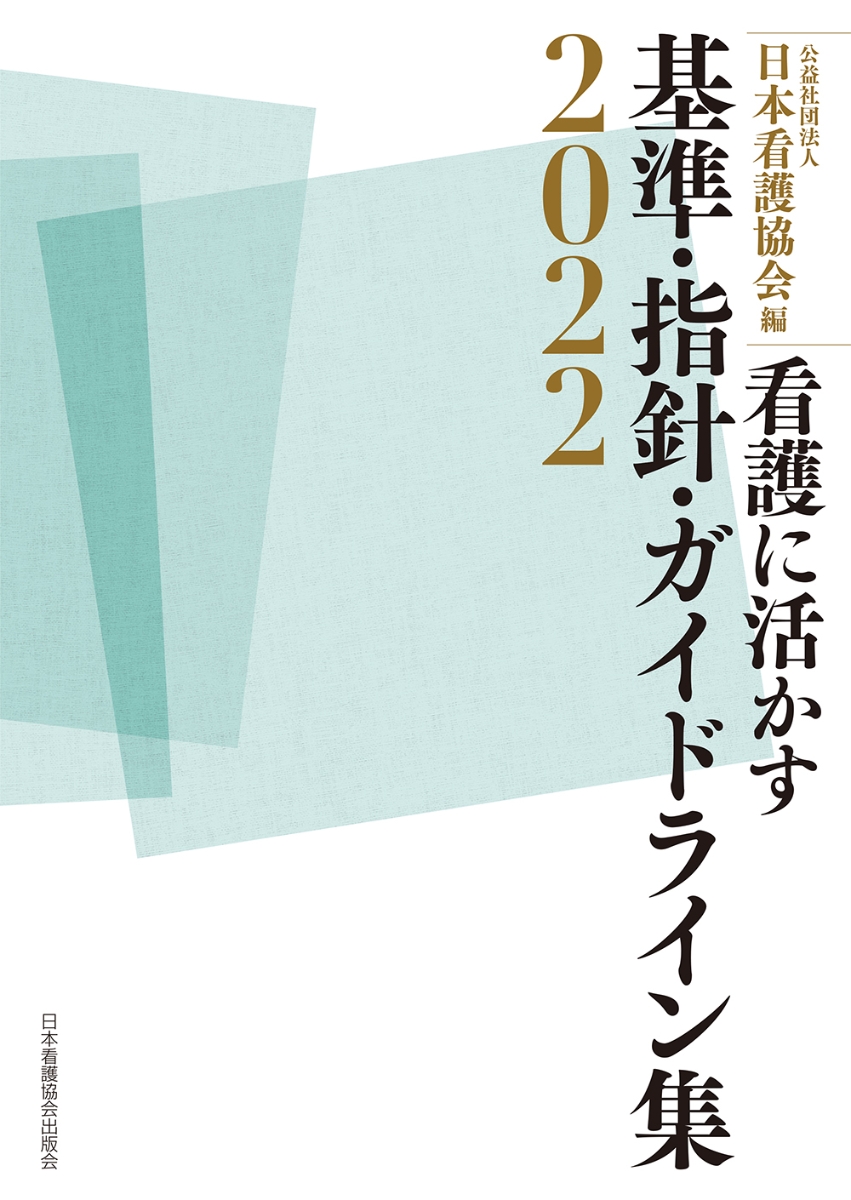 公益社団法人
日本看護協会 編

看護に活かす
基準・指針・ガイドライン集
2022

日本看護協会出版会